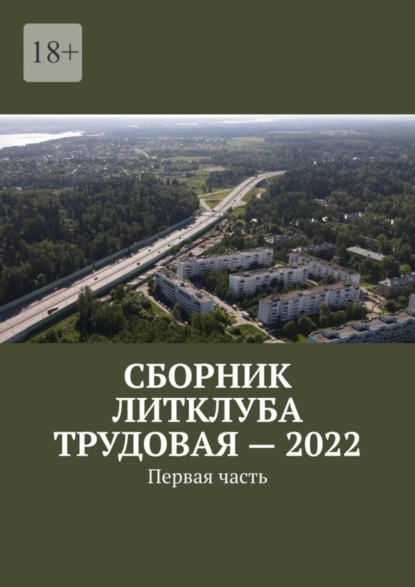 18+

СБОРНИК ЛИТКЛУБА ТРУДОВАЯ — 2022

Первая часть